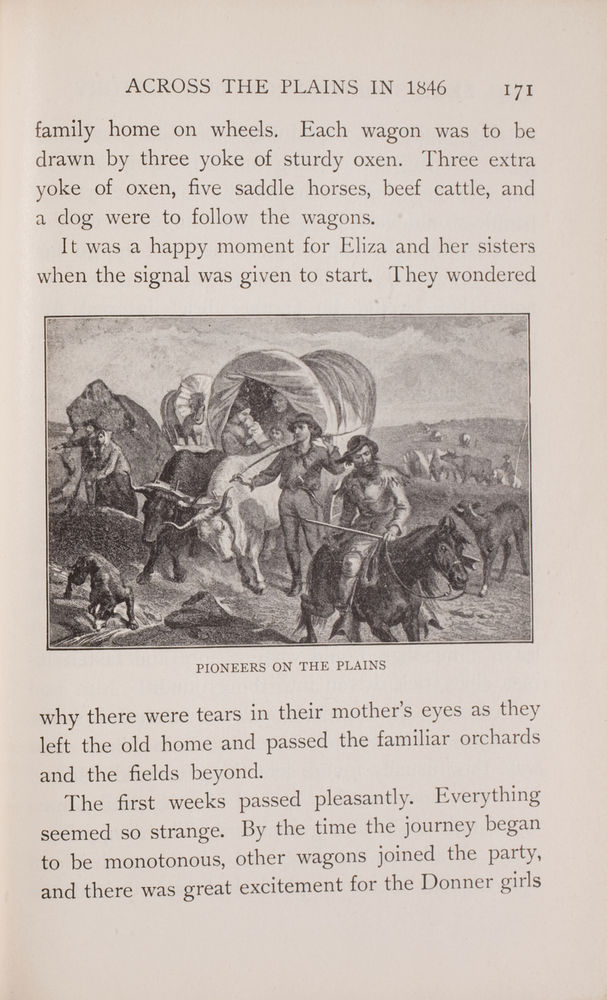 ACROSS THE PLAINS IN 1846 171

family home on wheels. Each wagon was to be drawn by three yoke of sturdy oxen. Three extra yoke of oxen, five saddle horses, beef cattle, and a dog were to follow the wagons.

It was a happy moment for Eliza and her sisters when the signal was given to start. They wondered

PIONEERS ON THE PLAINS

why there were tears in their mother's eyes as they left the old home and passed the familiar orchards and the fields beyond.

The first weeks passed pleasantly. Everything seemed so strange. By the time the journey began to be monotonous, other wagons joined the party, and there was great excitement for the Donner girls